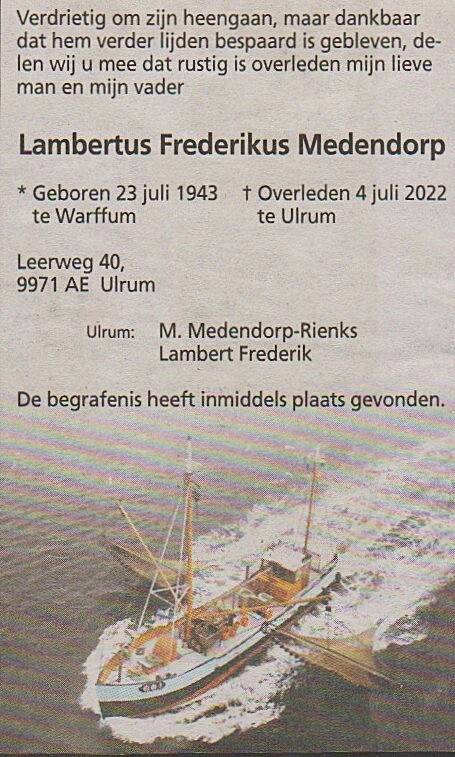 Verdrietig om zijn heengaan, maar dankbaar dat hem verder lijden bespaard is gebleven, delen wij u mee dat rustig is overleden mijn lieve man en mijn vader

Lambertus Frederikus Medendorp

* Geboren 23 juli 1943
te Warffum

† Overleden 4 juli 2022
te Ulrum

Leerweg 40,
9971 AE Ulrum

Ulrum: M. Medendorp-Rienks
Lambert Frederik

De begrafenis heeft inmiddels plaats gevonden.